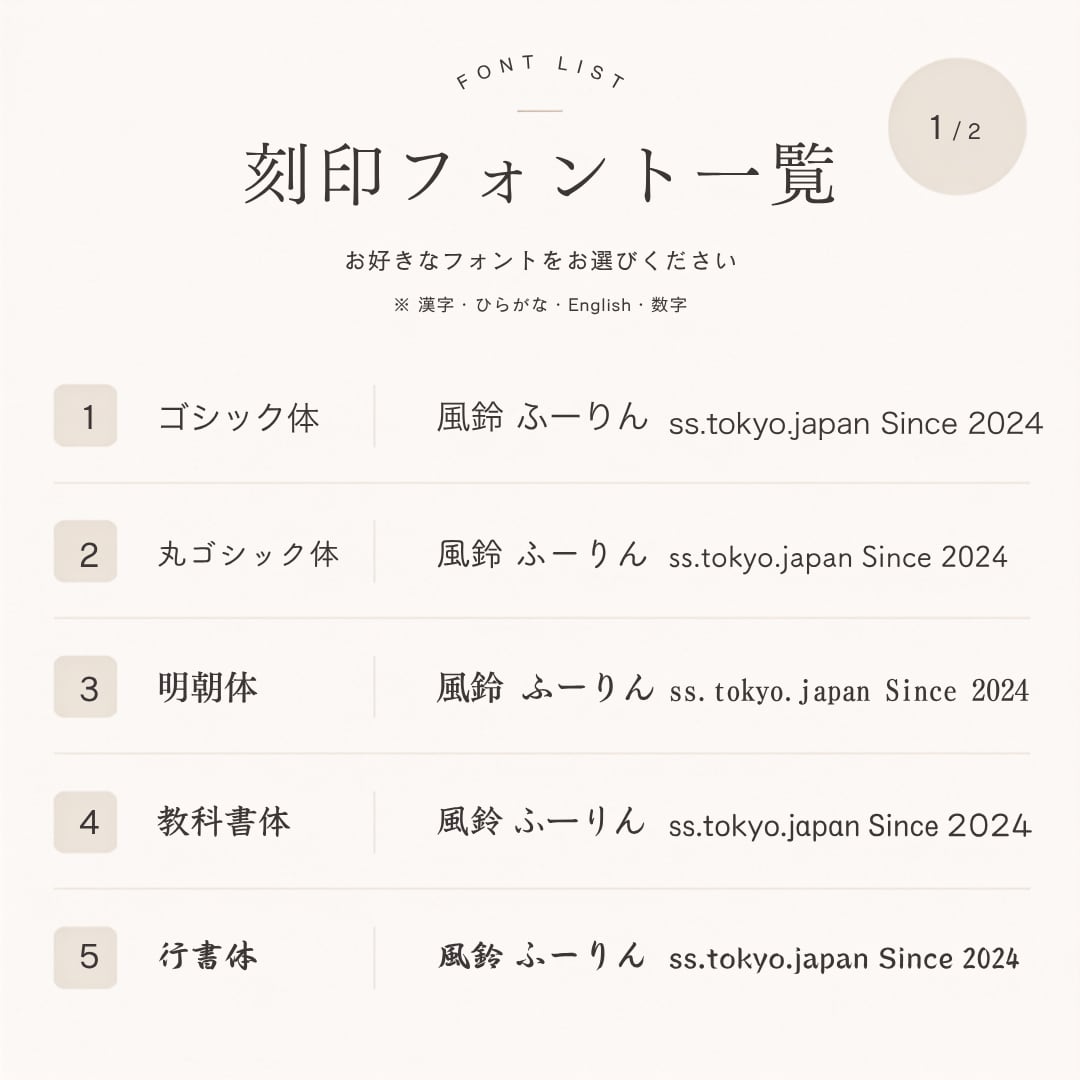 FONT LIST

刻印フォント一覧

1/2

お好きなフォントをお選びください

※ 漢字・ひらがな・English・数字

1 ゴシック体 風鈴 ふーりん ss.tokyo.japan Since 2024

2 丸ゴシック体 風鈴 ふーりん ss.tokyo.japan Since 2024

3 明朝体 風鈴 ふーりん ss.tokyo.japan Since 2024

4 教科書体 風鈴 ふーりん ss.tokyo.japan Since 2024

5 行書体 風鈴 ふーりん ss.tokyo.japan Since 2024